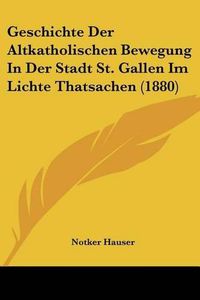 Geschichte Der Altkatholischen Bewegung In Der Stadt St. Gallen Im Lichte Thatsachen (1880)

Notker Hauser